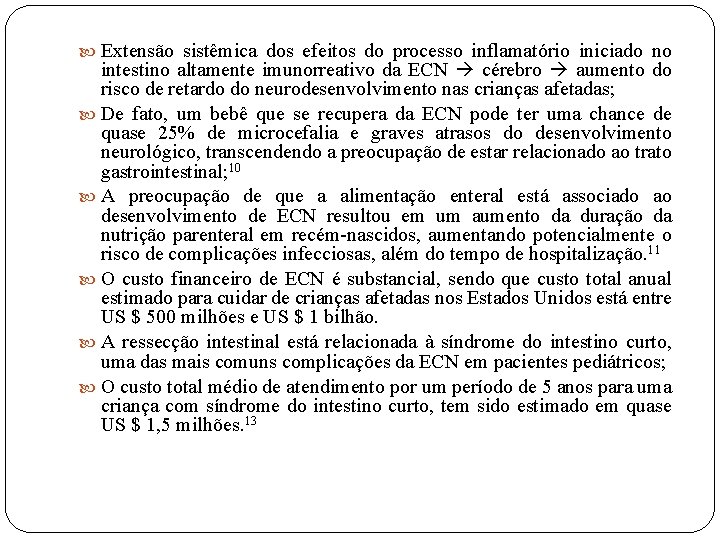 Extensão sistêmica dos efeitos do processo inflamatório iniciado no intestino altamente imunorreativo da ECN → cérebro → aumento do risco de retardo do neurodesenvolvimento nas crianças afetadas;

De fato, um bebê que se recupera da ECN pode ter uma chance de quase 25% de microcefalia e graves atrasos do desenvolvimento neurológico, transcendendo a preocupação de estar relacionado ao trato gastrointestinal;$^{10}$

A preocupação de que a alimentação enteral está associado ao desenvolvimento de ECN resultou em um aumento da duração da nutrição parenteral em recém-nascidos, aumentando potencialmente o risco de complicações infecciosas, além do tempo de hospitalização.$^{11}$

O custo financeiro de ECN é substancial, sendo que custo total anual estimado para cuidar de crianças afetadas nos Estados Unidos está entre US $ 500 milhões e US $ 1 bilhão.

A ressecção intestinal está relacionada à síndrome do intestino curto, uma das mais comuns complicações da ECN em pacientes pediátricos;

O custo total médio de atendimento por um período de 5 anos para uma criança com síndrome do intestino curto, tem sido estimado em quase US $ 1,5 milhões.$^{13}$